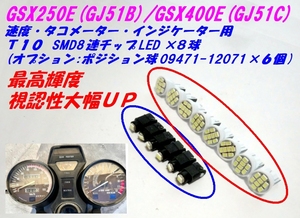 GSX250E (GJ51B) /GSX400E (GJ51C)

速度・タコメーター・インジケーター用
Ｔ１０　SMD8連チップLED ×８球
（オプション:ポジション球 09471-12071×６個）

最高輝度
視認性大幅ＵＰ